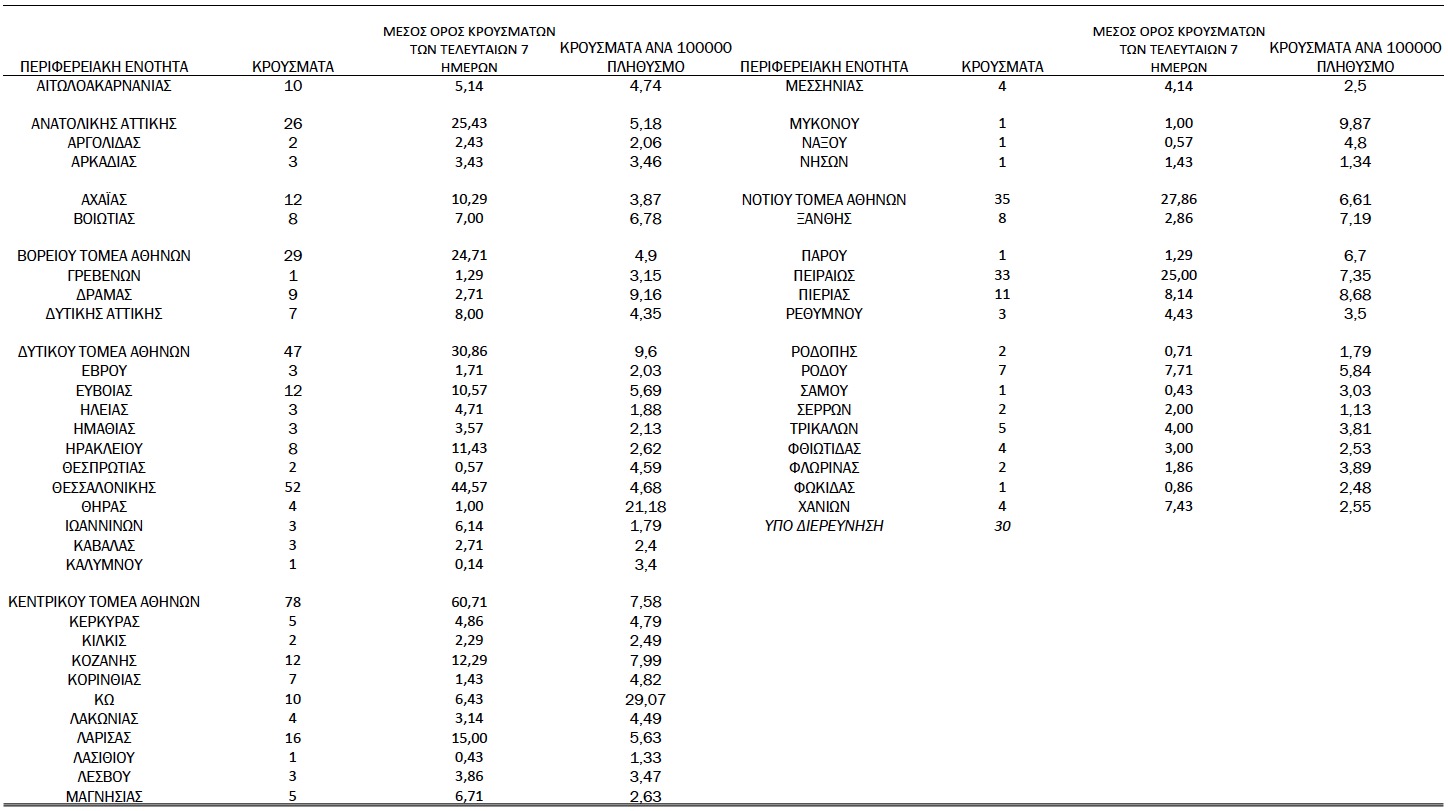 | ΠΕΡΙΦΕΡΕΙΑΚΗ ΕΝΟΤΗΤΑ | ΚΡΟΥΣΜΑΤΑ | ΜΕΣΟΣ ΟΡΟΣ ΚΡΟΥΣΜΑΤΩΝ ΤΩΝ ΤΕΛΕΥΤΑΙΩΝ 7 ΗΜΕΡΩΝ | ΚΡΟΥΣΜΑΤΑ ΑΝΑ 100000 ΠΛΗΘΥΣΜΟ |
|---|---|---|---|
| ΑΙΤΩΛΟΑΚΑΡΝΑΝΙΑΣ | 10 | 5,14 | 4,74 |
| ΑΝΑΤΟΛΙΚΗΣ ΑΤΤΙΚΗΣ | 26 | 25,43 | 5,18 |
| ΑΡΓΟΛΙΔΑΣ | 2 | 2,43 | 2,06 |
| ΑΡΚΑΔΙΑΣ | 3 | 3,43 | 3,46 |
| ΑΧΑΪΑΣ | 12 | 10,29 | 3,87 |
| ΒΟΙΩΤΙΑΣ | 8 | 7,00 | 6,78 |
| ΒΟΡΕΙΟΥ ΤΟΜΕΑ ΑΘΗΝΩΝ | 29 | 24,71 | 4,9 |
| ΓΡΕΒΕΝΩΝ | 1 | 1,29 | 3,15 |
| ΔΡΑΜΑΣ | 9 | 2,71 | 9,16 |
| ΔΥΤΙΚΗΣ ΑΤΤΙΚΗΣ | 7 | 8,00 | 4,35 |
| ΔΥΤΙΚΟΥ ΤΟΜΕΑ ΑΘΗΝΩΝ | 47 | 30,86 | 9,6 |
| ΕΒΡΟΥ | 3 | 1,71 | 2,03 |
| ΕΥΒΟΙΑΣ | 12 | 10,57 | 5,69 |
| ΗΛΕΙΑΣ | 3 | 4,71 | 1,88 |
| ΗΜΑΘΙΑΣ | 3 | 3,57 | 2,13 |
| ΗΡΑΚΛΕΙΟΥ | 8 | 11,43 | 2,62 |
| ΘΕΣΠΡΩΤΙΑΣ | 2 | 0,57 | 4,59 |
| ΘΕΣΣΑΛΟΝΙΚΗΣ | 52 | 44,57 | 4,68 |
| ΘΗΡΑΣ | 4 | 1,00 | 21,18 |
| ΙΩΑΝΝΙΝΩΝ | 3 | 6,14 | 1,79 |
| ΚΑΒΑΛΑΣ | 3 | 2,71 | 2,4 |
| ΚΑΛΥΜΝΟΥ | 1 | 0,14 | 3,4 |
| ΚΕΝΤΡΙΚΟΥ ΤΟΜΕΑ ΑΘΗΝΩΝ | 78 | 60,71 | 7,58 |
| ΚΕΡΚΥΡΑΣ | 5 | 4,86 | 4,79 |
| ΚΙΛΚΙΣ | 2 | 2,29 | 2,49 |
| ΚΟΖΑΝΗΣ | 12 | 12,29 | 7,99 |
| ΚΟΡΙΝΘΙΑΣ | 7 | 1,43 | 4,82 |
| ΚΩ | 10 | 6,43 | 29,07 |
| ΛΑΚΩΝΙΑΣ | 4 | 3,14 | 4,49 |
| ΛΑΡΙΣΑΣ | 16 | 15,00 | 5,63 |
| ΛΑΣΙΘΙΟΥ | 1 | 0,43 | 1,33 |
| ΛΕΣΒΟΥ | 3 | 3,86 | 3,47 |
| ΜΑΓΝΗΣΙΑΣ | 5 | 6,71 | 2,63 |

| ΠΕΡΙΦΕΡΕΙΑΚΗ ΕΝΟΤΗΤΑ | ΚΡΟΥΣΜΑΤΑ | ΜΕΣΟΣ ΟΡΟΣ ΚΡΟΥΣΜΑΤΩΝ ΤΩΝ ΤΕΛΕΥΤΑΙΩΝ 7 ΗΜΕΡΩΝ | ΚΡΟΥΣΜΑΤΑ ΑΝΑ 100000 ΠΛΗΘΥΣΜΟ |
|---|---|---|---|
| ΜΕΣΣΗΝΙΑΣ | 4 | 4,14 | 2,5 |
| ΜΥΚΟΝΟΥ | 1 | 1,00 | 9,87 |
| ΝΑΞΟΥ | 1 | 0,57 | 4,8 |
| ΝΗΣΩΝ | 1 | 1,43 | 1,34 |
| ΝΟΤΙΟΥ ΤΟΜΕΑ ΑΘΗΝΩΝ | 35 | 27,86 | 6,61 |
| ΞΑΝΘΗΣ | 8 | 2,86 | 7,19 |
| ΠΑΡΟΥ | 1 | 1,29 | 6,7 |
| ΠΕΙΡΑΙΩΣ | 33 | 25,00 | 7,35 |
| ΠΙΕΡΙΑΣ | 11 | 8,14 | 8,68 |
| ΡΕΘΥΜΝΟΥ | 3 | 4,43 | 3,5 |
| ΡΟΔΟΠΗΣ | 2 | 0,71 | 1,79 |
| ΡΟΔΟΥ | 7 | 7,71 | 5,84 |
| ΣΑΜΟΥ | 1 | 0,43 | 3,03 |
| ΣΕΡΡΩΝ | 2 | 2,00 | 1,13 |
| ΤΡΙΚΑΛΩΝ | 5 | 4,00 | 3,81 |
| ΦΘΙΩΤΙΔΑΣ | 4 | 3,00 | 2,53 |
| ΦΛΩΡΙΝΑΣ | 2 | 1,86 | 3,89 |
| ΦΩΚΙΔΑΣ | 1 | 0,86 | 2,48 |
| ΧΑΝΙΩΝ | 4 | 7,43 | 2,55 |
| ΥΠΟ ΔΙΕΡΕΥΝΗΣΗ | 30 | | |